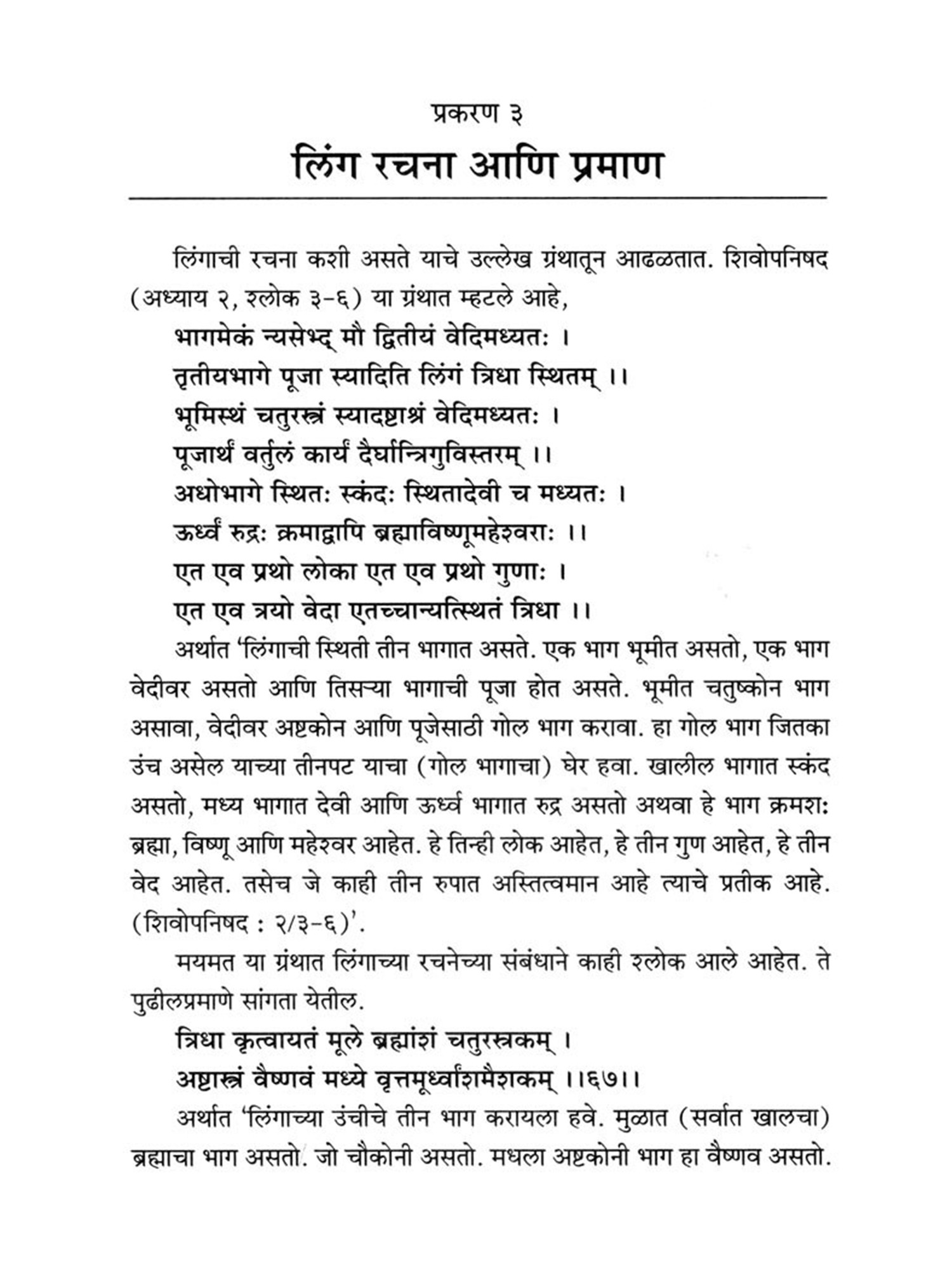 प्रकरण ३

लिंग रचना आणि प्रमाण

लिंगाची रचना कशी असते याचे उल्लेख ग्रंथातून आढळतात. शिवोपनिषद (अध्याय २, श्लोक ३-६) या ग्रंथात म्हटले आहे,

भागमेकं न्यसेभ्द् मौ द्वितीयं वेदिमध्यतः ।
तृतीयभागे पूजा स्यादिति लिंगं त्रिधा स्थितम् ।।
भूमिस्थं चतुरस्त्रं स्यादष्टाश्रं वेदिमध्यतः ।
पूजार्थं वर्तुलं कार्यं दैर्घान्त्रिगुविस्तरम् ।।
अधोभागे स्थितः स्कंदः स्थितादेवी च मध्यतः ।
ऊर्ध्वं रुद्रः क्रमाद्वापि ब्रह्माविष्णूमहेश्वराः ।।
एत एव प्रथो लोका एत एव प्रथो गुणाः ।
एत एव त्रयो वेदा एतच्चान्यत्स्थितं त्रिधा ।।

अर्थात 'लिंगाची स्थिती तीन भागात असते. एक भाग भूमीत असतो, एक भाग वेदीवर असतो आणि तिसऱ्या भागाची पूजा होत असते. भूमीत चतुष्कोन भाग असावा, वेदीवर अष्टकोन आणि पूजेसाठी गोल भाग करावा. हा गोल भाग जितका उंच असेल याच्या तीनपट याचा (गोल भागाचा) घेर हवा. खालील भागात स्कंद असतो, मध्य भागात देवी आणि ऊर्ध्व भागात रुद्र असतो अथवा हे भाग क्रमशः ब्रह्मा, विष्णू आणि महेश्वर आहेत. हे तिन्ही लोक आहेत, हे तीन गुण आहेत, हे तीन वेद आहेत. तसेच जे काही तीन रुपात अस्तित्वमान आहे त्याचे प्रतीक आहे. (शिवोपनिषद : २/३-६)'.

मयमत या ग्रंथात लिंगाच्या रचनेच्या संबंधाने काही श्लोक आले आहेत. ते पुढीलप्रमाणे सांगता येतील.

त्रिधा कृत्वायतं मूले ब्रह्मांशं चतुरस्त्रकम् ।
अष्टास्त्रं वैष्णवं मध्ये वृत्तमूर्ध्वांशमैशकम् ।।६७।।

अर्थात 'लिंगाच्या उंचीचे तीन भाग करायला हवे. मुळात (सर्वात खालचा) ब्रह्माचा भाग असतो. जो चौकोनी असतो. मधला अष्टकोनी भाग हा वैष्णव असतो.